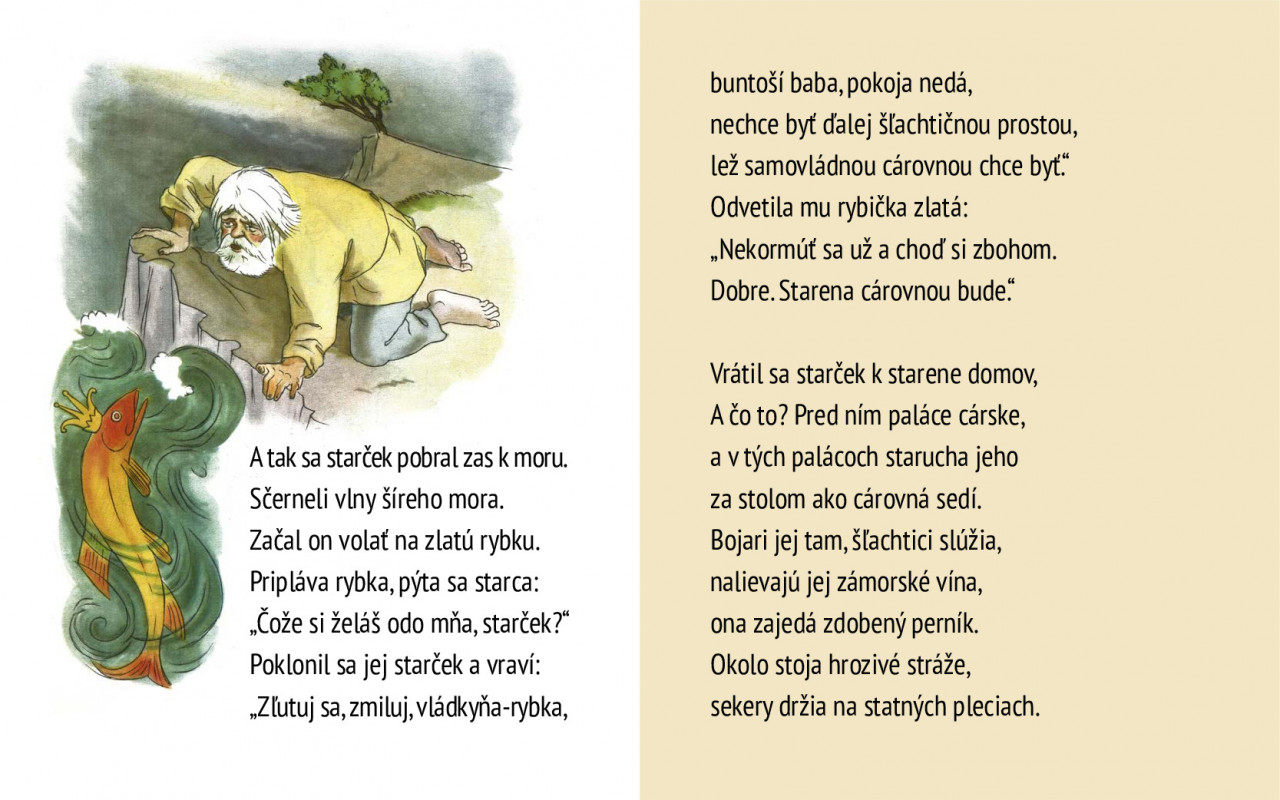 A tak sa starček pobral zas k moru.
Sčerneli vlny šíreho mora.
Začal on volať na zlatú rybku.
Pripláva rybka, pýta sa starca:
„Čože si želáš odo mňa, starček?“
Poklonil sa jej starček a vraví:
„Zľutuj sa, zmiluj, vládkyňa-rybka,

buntoší baba, pokoja nedá,
nechce byť ďalej šľachtičnou prostou,
lež samovládnou cárovnou chce byť.“
Odvetila mu rybička zlatá:
„Nekormúť sa už a choď si zbohom.
Dobre. Starena cárovnou bude.“

Vrátil sa starček k starene domov,
A čo to? Pred ním paláce cárske,
a v tých palácoch starucha jeho
za stolom ako cárovná sedí.
Bojari jej tam, šľachtici slúžia,
nalievajú jej zámorské vína,
ona zajedá zdobený perník.
Okolo stoja hrozivé stráže,
sekery držia na statných pleciach.